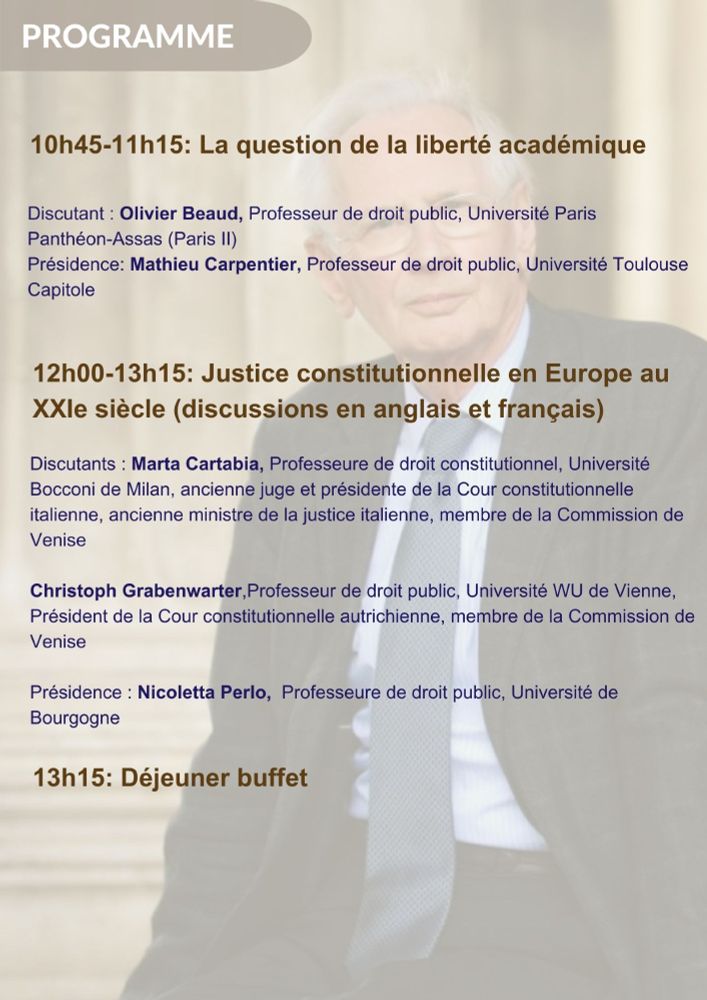 PROGRAMME

10h45-11h15: La question de la liberté académique

Discutant : Olivier Beaud, Professeur de droit public, Université Paris Panthéon-Assas (Paris II)
Présidence: Mathieu Carpentier, Professeur de droit public, Université Toulouse Capitole

12h00-13h15: Justice constitutionnelle en Europe au XXIe siècle (discussions en anglais et français)

Discutants : Marta Cartabia, Professeure de droit constitutionnel, Université Bocconi de Milan, ancienne juge et présidente de la Cour constitutionnelle italienne, ancienne ministre de la justice italienne, membre de la Commission de Venise

Christoph Grabenwarter,Professeur de droit public, Université WU de Vienne, Président de la Cour constitutionnelle autrichienne, membre de la Commission de Venise

Présidence : Nicoletta Perlo, Professeure de droit public, Université de Bourgogne

13h15: Déjeuner buffet